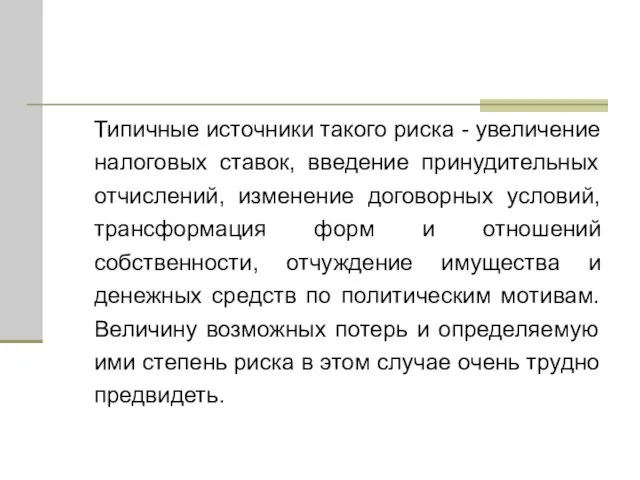 Типичные источники такого риска - увеличение налоговых ставок, введение принудительных отчислений, изменение договорных условий, трансформация форм и отношений собственности, отчуждение имущества и денежных средств по политическим мотивам. Величину возможных потерь и определяемую ими степень риска в этом случае очень трудно предвидеть.